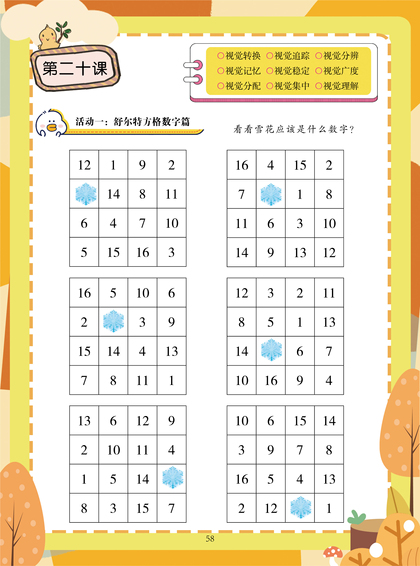 第二十课

○视觉转换 ○视觉追踪 ○视觉分辨
○视觉记忆 ○视觉稳定 ○视觉广度
○视觉分配 ○视觉集中 ○视觉理解

活动一：舒尔特方格数字篇

看看雪花应该是什么数字？

| 12 | 1 | 9 | 2 |
|---|---|---|---|
|  | 14 | 8 | 11 |
| 6 | 4 | 7 | 10 |
| 5 | 15 | 16 | 3 |

| 16 | 4 | 15 | 2 |
|---|---|---|---|
| 7 |  | 1 | 8 |
| 11 | 6 | 3 | 10 |
| 14 | 9 | 13 | 12 |

| 16 | 5 | 10 | 6 |
|---|---|---|---|
| 2 |  | 3 | 9 |
| 15 | 14 | 4 | 13 |
| 7 | 8 | 11 | 1 |

| 12 | 3 | 2 | 11 |
|---|---|---|---|
| 8 | 5 | 1 | 13 |
| 14 |  | 6 | 7 |
| 10 | 16 | 9 | 4 |

| 13 | 6 | 12 | 9 |
|---|---|---|---|
| 2 | 10 | 11 | 4 |
| 1 | 5 | 14 |  |
| 8 | 3 | 15 | 7 |

| 10 | 6 | 15 | 14 |
|---|---|---|---|
| 3 | 9 | 7 | 8 |
| 16 | 5 | 4 | 13 |
| 2 | 12 |  | 1 |

58